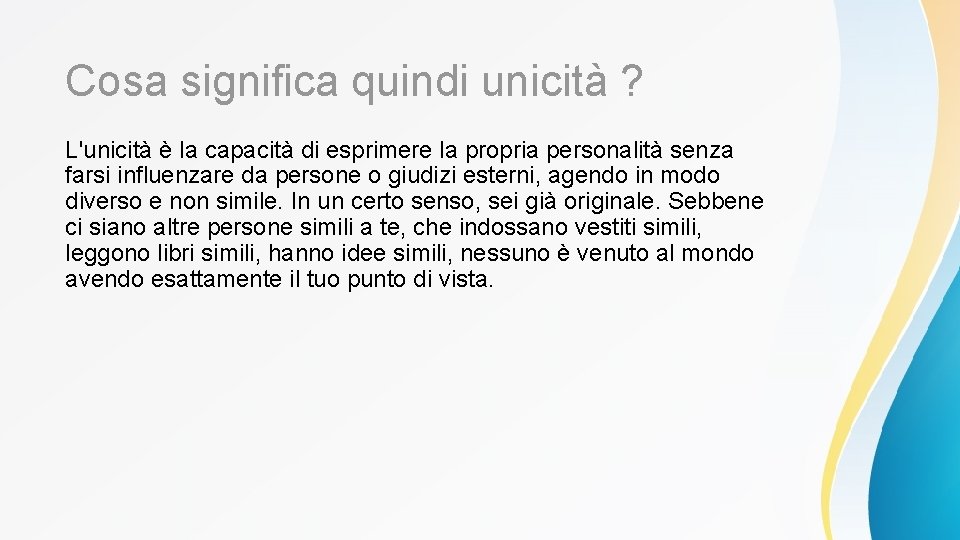 Cosa significa quindi unicità ?

L'unicità è la capacità di esprimere la propria personalità senza farsi influenzare da persone o giudizi esterni, agendo in modo diverso e non simile. In un certo senso, sei già originale. Sebbene ci siano altre persone simili a te, che indossano vestiti simili, leggono libri simili, hanno idee simili, nessuno è venuto al mondo avendo esattamente il tuo punto di vista.